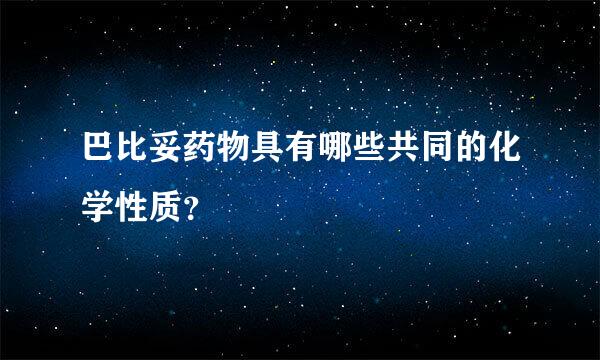 巴比妥药物具有哪些共同的化学性质?